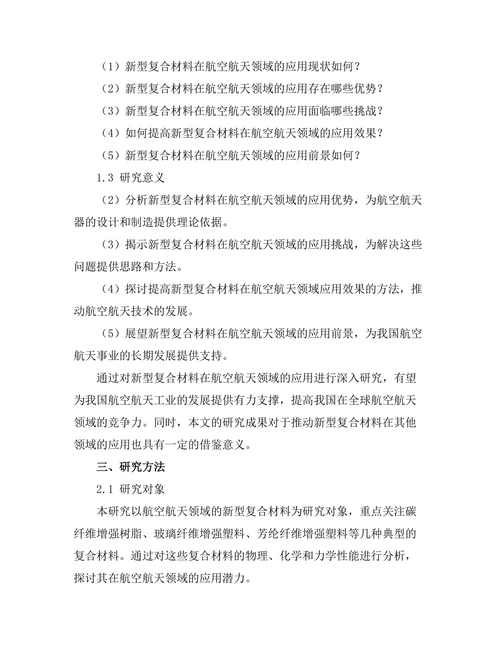 （1）新型复合材料在航空航天领域的应用现状如何？

（2）新型复合材料在航空航天领域的应用存在哪些优势？

（3）新型复合材料在航空航天领域的应用面临哪些挑战？

（4）如何提高新型复合材料在航空航天领域的应用效果？

（5）新型复合材料在航空航天领域的应用前景如何？

1.3 研究意义

（2）分析新型复合材料在航空航天领域的应用优势，为航空航天器的设计和制造提供理论依据。

（3）揭示新型复合材料在航空航天领域的应用挑战，为解决这些问题提供思路和方法。

（4）探讨提高新型复合材料在航空航天领域应用效果的方法，推动航空航天技术的发展。

（5）展望新型复合材料在航空航天领域的应用前景，为我国航空航天事业的长期发展提供支持。

通过对新型复合材料在航空航天领域的应用进行深入研究，有望为我国航空航天工业的发展提供有力支撑，提高我国在全球航空航天领域的竞争力。同时，本文的研究成果对于推动新型复合材料在其他领域的应用也具有一定的借鉴意义。

三、研究方法

2.1 研究对象

本研究以航空航天领域的新型复合材料为研究对象，重点关注碳纤维增强树脂、玻璃纤维增强塑料、芳纶纤维增强塑料等几种典型的复合材料。通过对这些复合材料的物理、化学和力学性能进行分析，探讨其在航空航天领域的应用潜力。